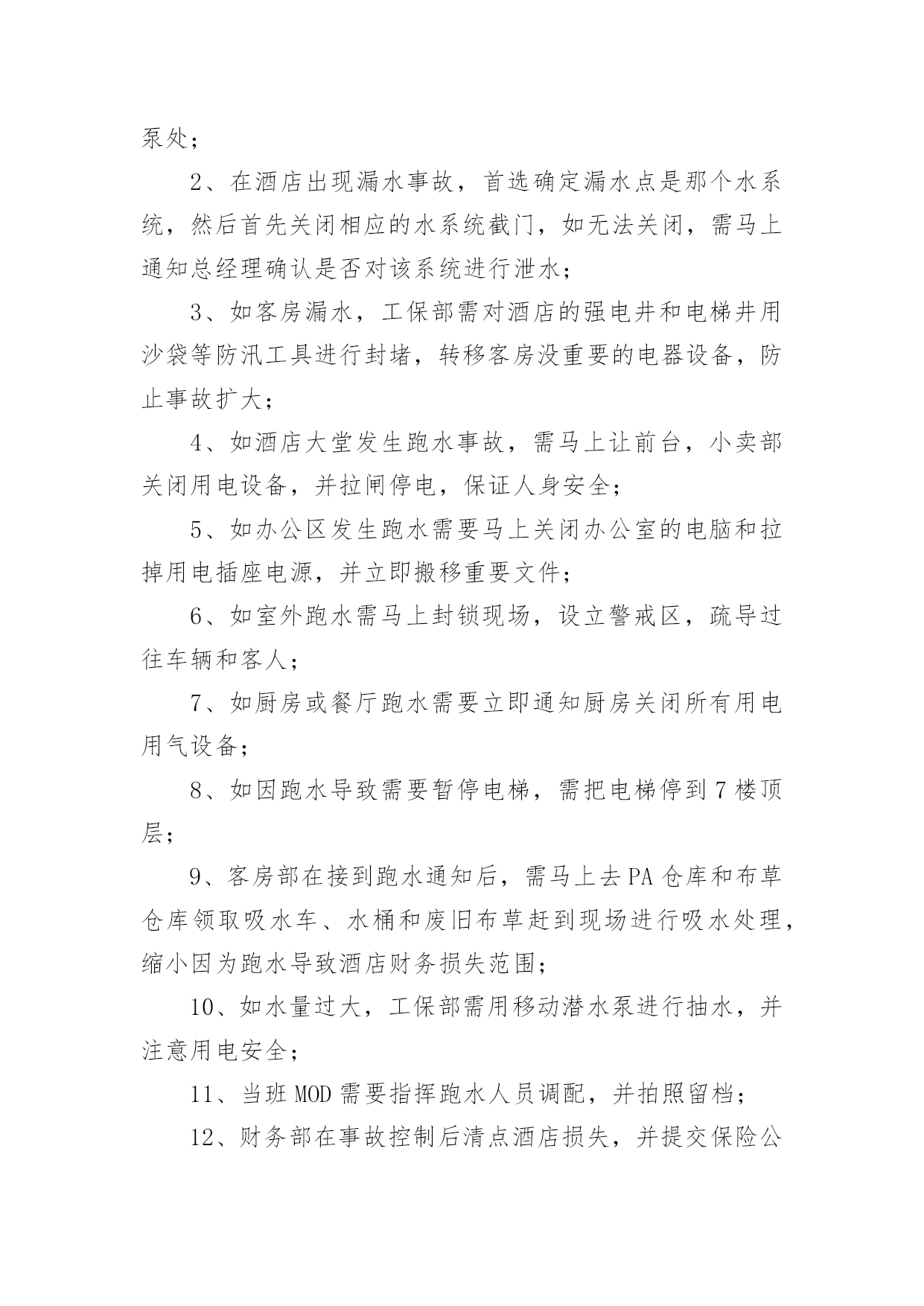 泵处；

2、在酒店出现漏水事故，首选确定漏水点是那个水系统，然后首先关闭相应的水系统截门，如无法关闭，需马上通知总经理确认是否对该系统进行泄水；

3、如客房漏水，工保部需对酒店的强电井和电梯井用沙袋等防汛工具进行封堵，转移客房没重要的电器设备，防止事故扩大；

4、如酒店大堂发生跑水事故，需马上让前台，小卖部关闭用电设备，并拉闸停电，保证人身安全；

5、如办公区发生跑水需要马上关闭办公室的电脑和拉掉用电插座电源，并立即搬移重要文件；

6、如室外跑水需马上封锁现场，设立警戒区，疏导过往车辆和客人；

7、如厨房或餐厅跑水需要立即通知厨房关闭所有用电用气设备；

8、如因跑水导致需要暂停电梯，需把电梯停到7楼顶层；

9、客房部在接到跑水通知后，需马上去PA仓库和布草仓库领取吸水车、水桶和废旧布草赶到现场进行吸水处理，缩小因为跑水导致酒店财务损失范围；

10、如水量过大，工保部需用移动潜水泵进行抽水，并注意用电安全；

11、当班MOD需要指挥跑水人员调配，并拍照留档；

12、财务部在事故控制后清点酒店损失，并提交保险公